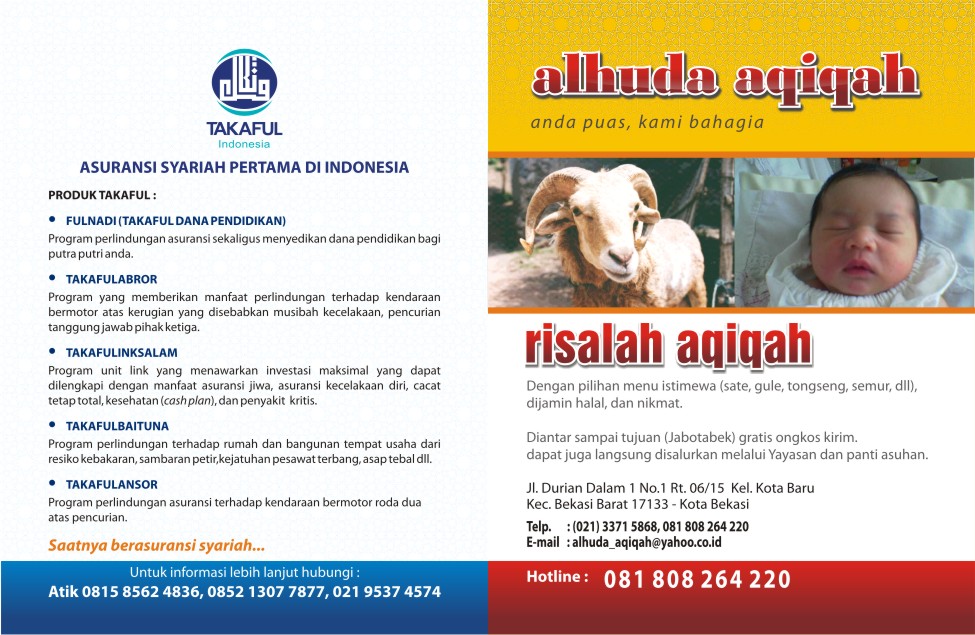 TAKAFUL
Indonesia

ASURANSI SYARIAH PERTAMA DI INDONESIA

PRODUK TAKAFUL :

• FULNADI (TAKAFUL DANA PENDIDIKAN)
Program perlindungan asuransi sekaligus menyedikan dana pendidikan bagi putra putri anda.

• TAKAFULABROR
Program yang memberikan manfaat perlindungan terhadap kendaraan bermotor atas kerugian yang disebabkan musibah kecelakaan, pencurian tanggung jawab pihak ketiga.

• TAKAFULINKSALAM
Program unit link yang menawarkan investasi maksimal yang dapat dilengkapi dengan manfaat asuransi jiwa, asuransi kecelakaan diri, cacat tetap total, kesehatan (cash plan), dan penyakit kritis.

• TAKAFULBAITUNA
Program perlindungan terhadap rumah dan bangunan tempat usaha dari resiko kebakaran, sambaran petir,kejatuhan pesawat terbang, asap tebal dll.

• TAKAFULANSOR
Program perlindungan asuransi terhadap kendaraan bermotor roda dua atas pencurian.

Saatnya berasuransi syariah...

Untuk informasi lebih lanjut hubungi :
Atik 0815 8562 4836, 0852 1307 7877, 021 9537 4574

alhuda aqiqah
anda puas, kami bahagia

risalah aqiqah

Dengan pilihan menu istimewa (sate, gule, tongseng, semur, dll), dijamin halal, dan nikmat.

Diantar sampai tujuan (Jabotabek) gratis ongkos kirim.
dapat juga langsung disalurkan melalui Yayasan dan panti asuhan.

Jl. Durian Dalam 1 No.1 Rt. 06/15 Kel. Kota Baru
Kec. Bekasi Barat 17133 - Kota Bekasi

Telp. : (021) 3371 5868, 081 808 264 220
E-mail : alhuda_aqiqah@yahoo.co.id

Hotline : 081 808 264 220